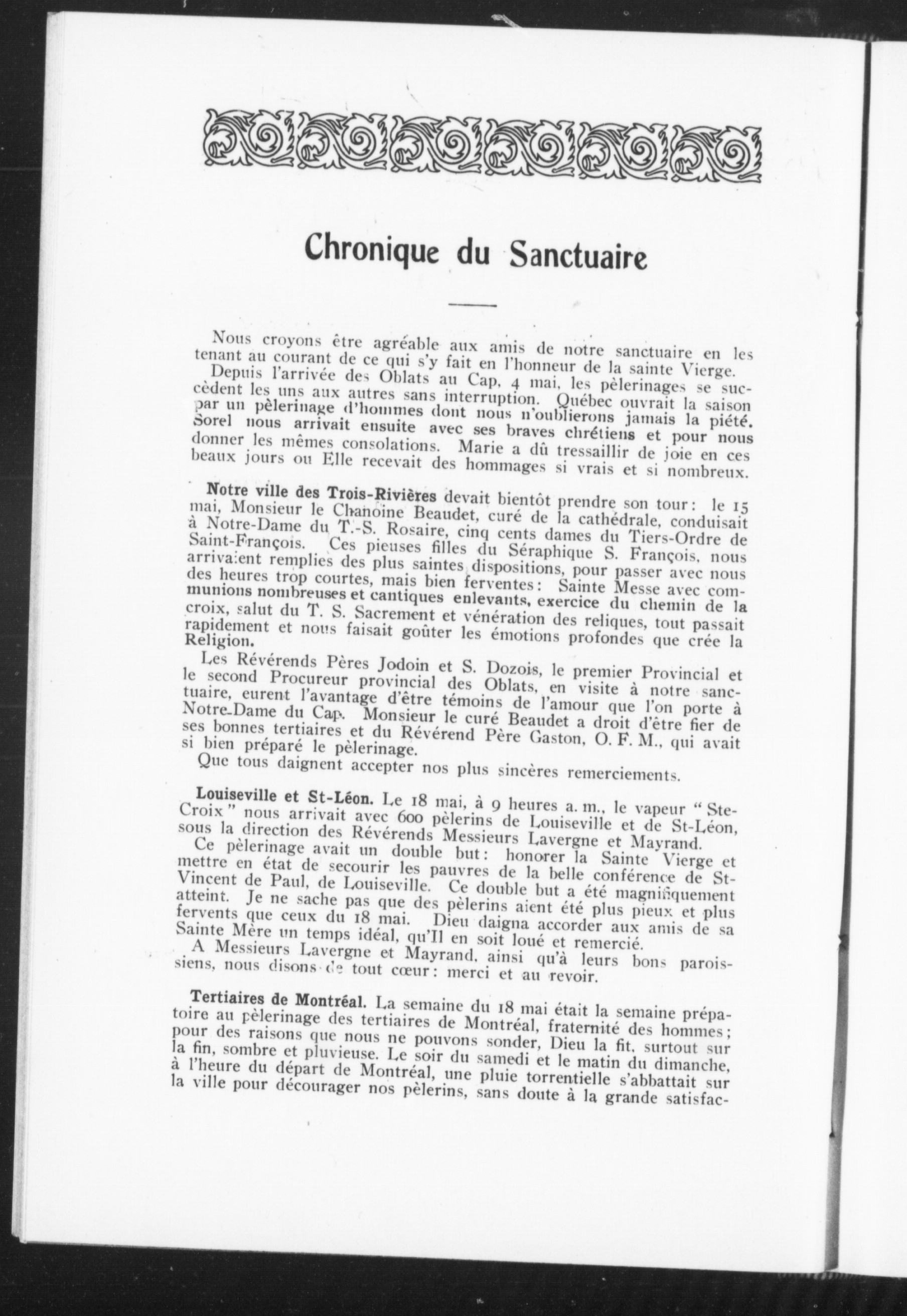 Chronique du Sanctuaire

Nous croyons être agréable aux amis de notre sanctuaire en les tenant au courant de ce qui s'y fait en l'honneur de la sainte Vierge.

Depuis l'arrivée des Oblats au Cap, 4 mai, les pèlerinages se succèdent les uns aux autres sans interruption. Québec ouvrait la saison par un pèlerinage d'hommes dont nous n'oublierons jamais la piété. Sorel nous arrivait ensuite avec ses braves chrétiens et pour nous donner les mêmes consolations. Marie a dû tressaillir de joie en ces beaux jours ou Elle recevait des hommages si vrais et si nombreux.

Notre ville des Trois-Rivières devait bientôt prendre son tour: le 15 mai, Monsieur le Chanoine Beaudet, curé de la cathédrale, conduisait à Notre-Dame du T.-S. Rosaire, cinq cents dames du Tiers-Ordre de Saint-François. Ces pieuses filles du Séraphique S. François, nous arrivaient remplies des plus saintes dispositions, pour passer avec nous des heures trop courtes, mais bien ferventes: Sainte Messe avec communions nombreuses et cantiques enlevants, exercice du chemin de la croix, salut du T. S. Sacrement et vénération des reliques, tout passait rapidement et nous faisait goûter les émotions profondes que crée la Religion.

Les Révérends Pères Jodoin et S. Dozois, le premier Provincial et le second Procureur provincial des Oblats, en visite à notre sanctuaire, eurent l'avantage d'être témoins de l'amour que l'on porte à Notre-Dame du Cap. Monsieur le curé Beaudet a droit d'être fier de ses bonnes tertiaires et du Révérend Père Gaston, O. F. M., qui avait si bien préparé le pèlerinage.

Que tous daignent accepter nos plus sincères remerciements.

Louiseville et St-Léon. Le 18 mai, à 9 heures a. m., le vapeur "Ste-Croix" nous arrivait avec 600 pèlerins de Louiseville et de St-Léon, sous la direction des Révérends Messieurs Lavergne et Mayrand.

Ce pèlerinage avait un double but: honorer la Sainte Vierge et mettre en état de secourir les pauvres de la belle conférence de St-Vincent de Paul, de Louiseville. Ce double but a été magnifiquement atteint. Je ne sache pas que des pèlerins aient été plus pieux et plus fervents que ceux du 18 mai. Dieu daigna accorder aux amis de sa Sainte Mère un temps idéal, qu'Il en soit loué et remercié.

A Messieurs Lavergne et Mayrand, ainsi qu'à leurs bons paroissiens, nous disons de tout cœur: merci et au revoir.

Tertiaires de Montréal. La semaine du 18 mai était la semaine préparatoire au pèlerinage des tertiaires de Montréal, fraternité des hommes; pour des raisons que nous ne pouvons sonder, Dieu la fit, surtout sur la fin, sombre et pluvieuse. Le soir du samedi et le matin du dimanche, à l'heure du départ de Montréal, une pluie torrentielle s'abbattait sur la ville pour décourager nos pèlerins, sans doute à la grande satisfac-